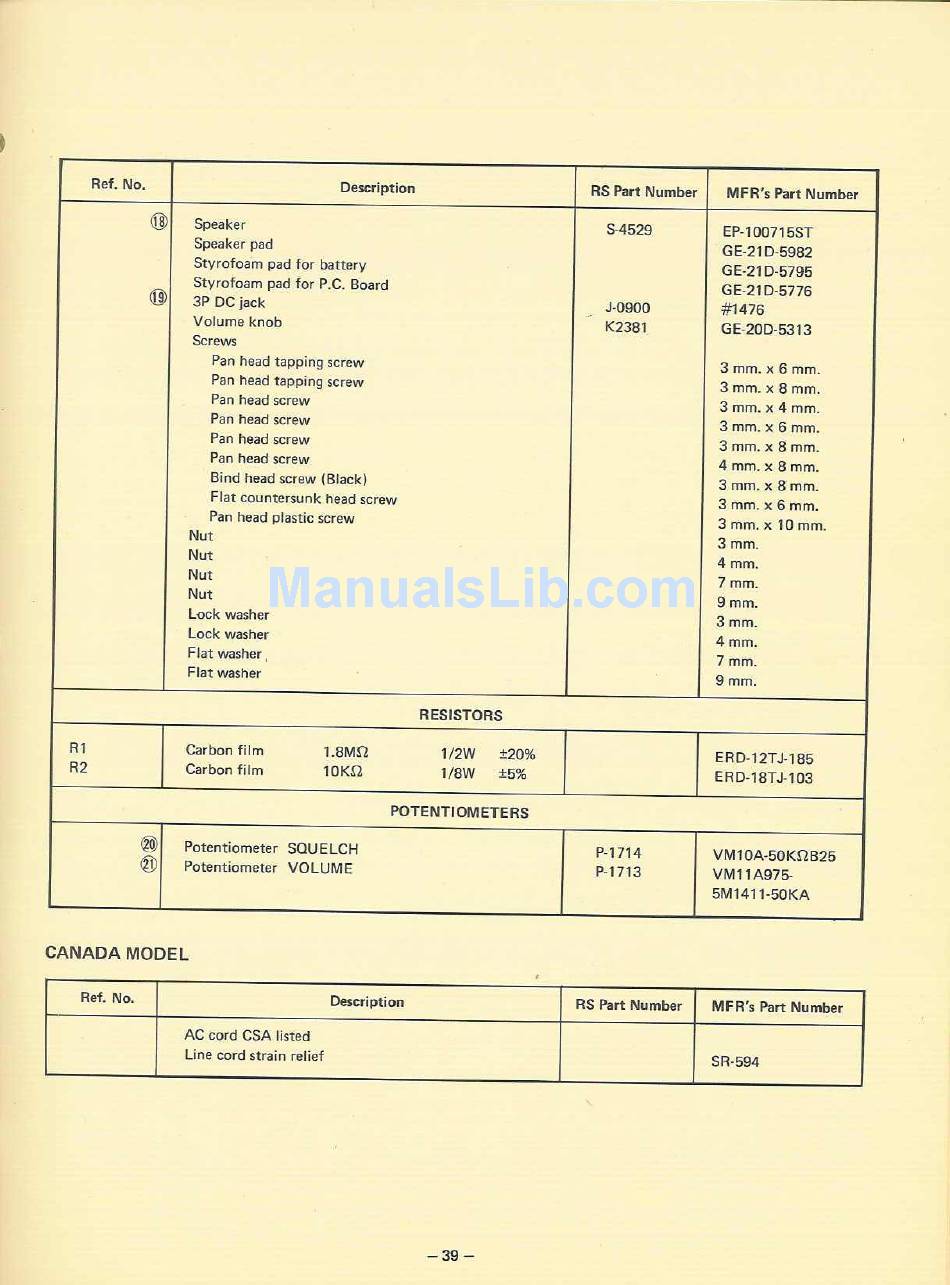 | Ref. No. | Description | RS Part Number | MFR's Part Number |
|---|---|---|---|
| ⑱ | Speaker | S-4529 | EP-100715ST |
| | Speaker pad | | GE-21D-5982 |
| | Styrofoam pad for battery | | GE-21D-5795 |
| | Styrofoam pad for P.C. Board | | GE-21D-5776 |
| ⑲ | 3P DC jack | J-0900 | #1476 |
| | Volume knob | K2381 | GE-20D-5313 |
| | Screws | | |
| | Pan head tapping screw | | 3 mm. x 6 mm. |
| | Pan head tapping screw | | 3 mm. x 8 mm. |
| | Pan head screw | | 3 mm. x 4 mm. |
| | Pan head screw | | 3 mm. x 6 mm. |
| | Pan head screw | | 3 mm. x 8 mm. |
| | Pan head screw | | 4 mm. x 8 mm. |
| | Bind head screw (Black) | | 3 mm. x 8 mm. |
| | Flat countersunk head screw | | 3 mm. x 6 mm. |
| | Pan head plastic screw | | 3 mm. x 10 mm. |
| | Nut | | 3 mm. |
| | Nut | | 4 mm. |
| | Nut | | 7 mm. |
| | Nut | | 9 mm. |
| | Lock washer | | 3 mm. |
| | Lock washer | | 4 mm. |
| | Flat washer | | 7 mm. |
| | Flat washer | | 9 mm. |
| | RESISTORS | | |
| R1 | Carbon film 1.8MΩ 1/2W ±20% | | ERD-12TJ-185 |
| R2 | Carbon film 10KΩ 1/8W ±5% | | ERD-18TJ-103 |
| | POTENTIOMETERS | | |
| ⑳ | Potentiometer SQUELCH | P-1714 | VM10A-50KΩB25 |
| ㉑ | Potentiometer VOLUME | P-1713 | VM11A975-5M1411-50KA |

ManualsLib.com

CANADA MODEL

| Ref. No. | Description | RS Part Number | MFR's Part Number |
|---|---|---|---|
| | AC cord CSA listed | | |
| | Line cord strain relief | | SR-594 |

– 39 –